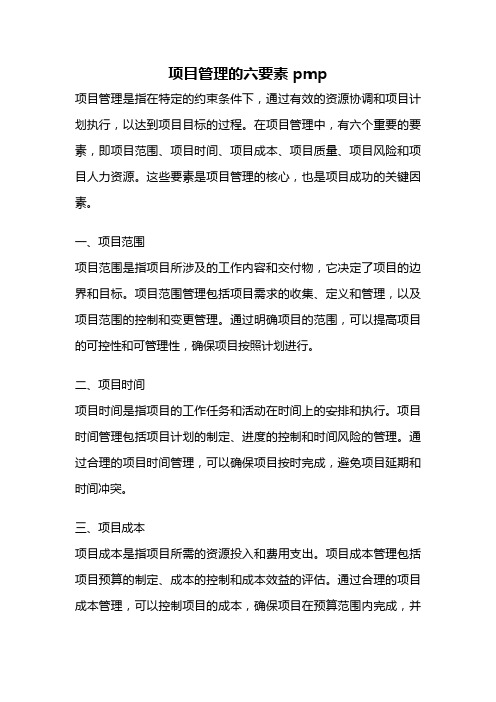 项目管理的六要素 pmp

项目管理是指在特定的约束条件下，通过有效的资源协调和项目计划执行，以达到项目目标的过程。在项目管理中，有六个重要的要素，即项目范围、项目时间、项目成本、项目质量、项目风险和项目人力资源。这些要素是项目管理的核心，也是项目成功的关键因素。

一、项目范围

项目范围是指项目所涉及的工作内容和交付物，它决定了项目的边界和目标。项目范围管理包括项目需求的收集、定义和管理，以及项目范围的控制和变更管理。通过明确项目的范围，可以提高项目的可控性和可管理性，确保项目按照计划进行。

二、项目时间

项目时间是指项目的工作任务和活动在时间上的安排和执行。项目时间管理包括项目计划的制定、进度的控制和时间风险的管理。通过合理的项目时间管理，可以确保项目按时完成，避免项目延期和时间冲突。

三、项目成本

项目成本是指项目所需的资源投入和费用支出。项目成本管理包括项目预算的制定、成本的控制和成本效益的评估。通过合理的项目成本管理，可以控制项目的成本，确保项目在预算范围内完成，并